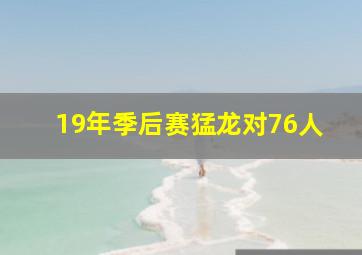 19年季后赛猛龙对76人